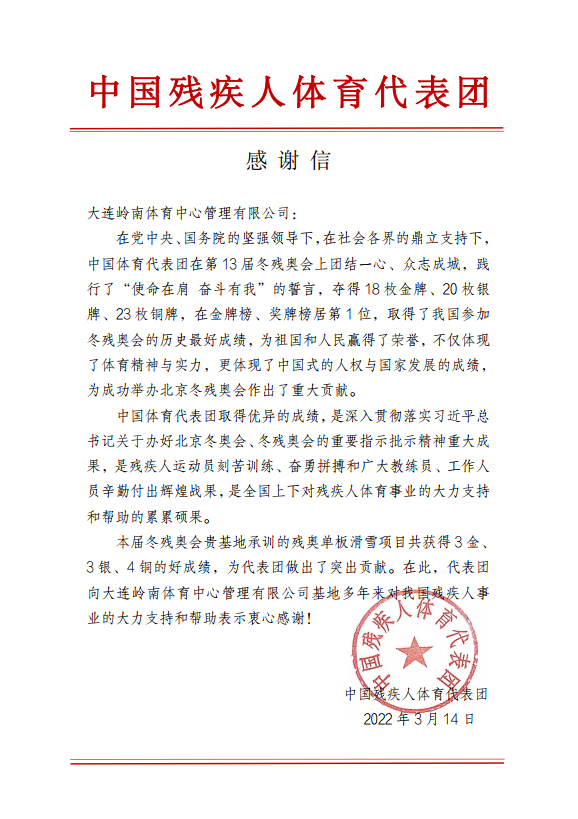 中国残疾人体育代表团

感谢信

大连岭南体育中心管理有限公司：

在党中央、国务院的坚强领导下，在社会各界的鼎立支持下，中国体育代表团在第13届冬残奥会上团结一心、众志成城，践行了“使命在肩 奋斗有我”的誓言，夺得18枚金牌、20枚银牌、23枚铜牌，在金牌榜、奖牌榜居第1位，取得了我国参加冬残奥会的历史最好成绩，为祖国和人民赢得了荣誉，不仅体现了体育精神与实力，更体现了中国式的人权与国家发展的成绩，为成功举办北京冬残奥会作出了重大贡献。

中国体育代表团取得优异的成绩，是深入贯彻落实习近平总书记关于办好北京冬奥会、冬残奥会的重要指示批示精神重大成果，是残疾人运动员刻苦训练、奋勇拼搏和广大教练员、工作人员辛勤付出辉煌战果，是全国上下对残疾人体育事业的大力支持和帮助的累累硕果。

本届冬残奥会贵基地承训的残奥单板滑雪项目共获得3金、3银、4铜的好成绩，为代表团做出了突出贡献。在此，代表团向大连岭南体育中心管理有限公司基地多年来对我国残疾人事业的大力支持和帮助表示衷心感谢！

中国残疾人体育代表团

中国残疾人体育代表团
2022年3月14日